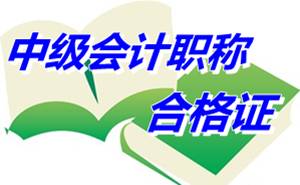 中级会计职称
合格证